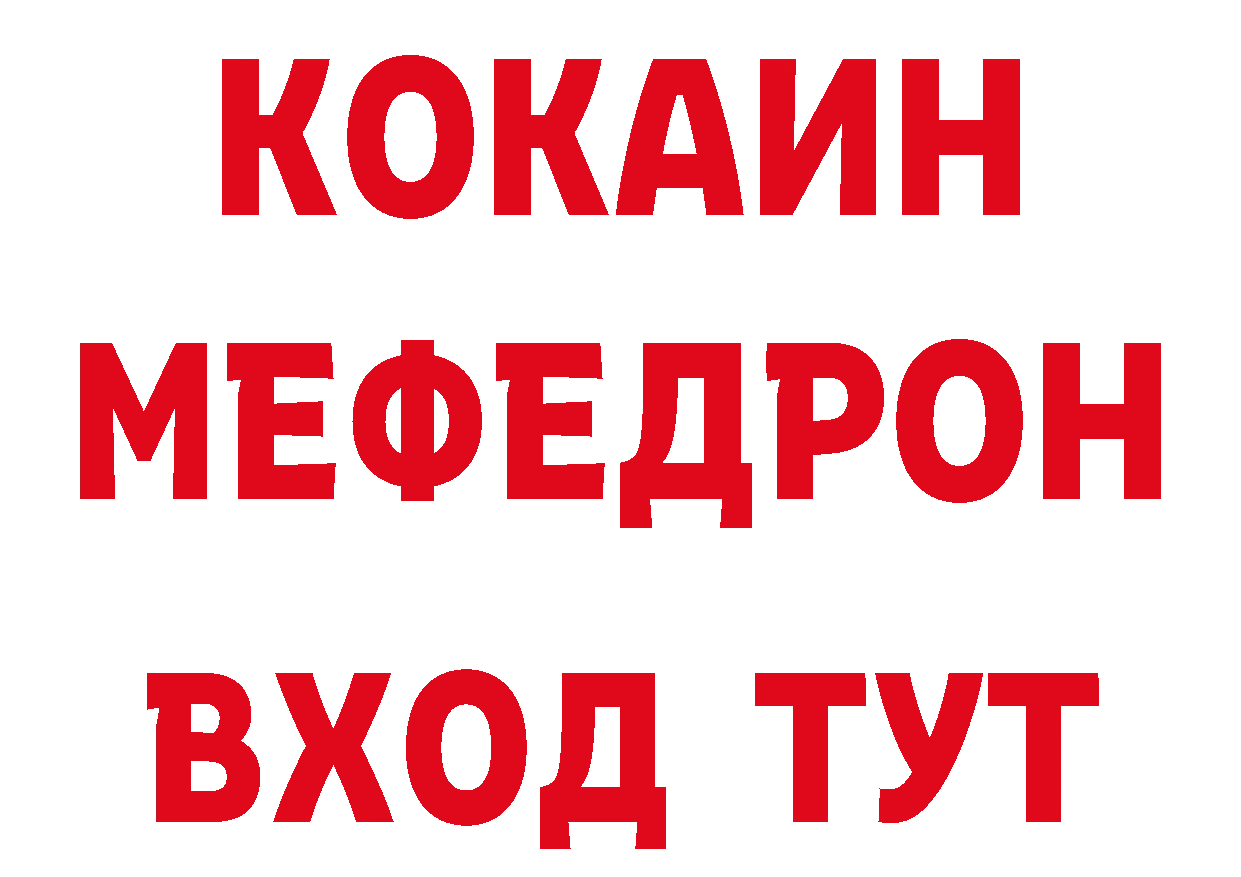 КОКАИН
МЕФЕДРОН
ВХОД ТУТ